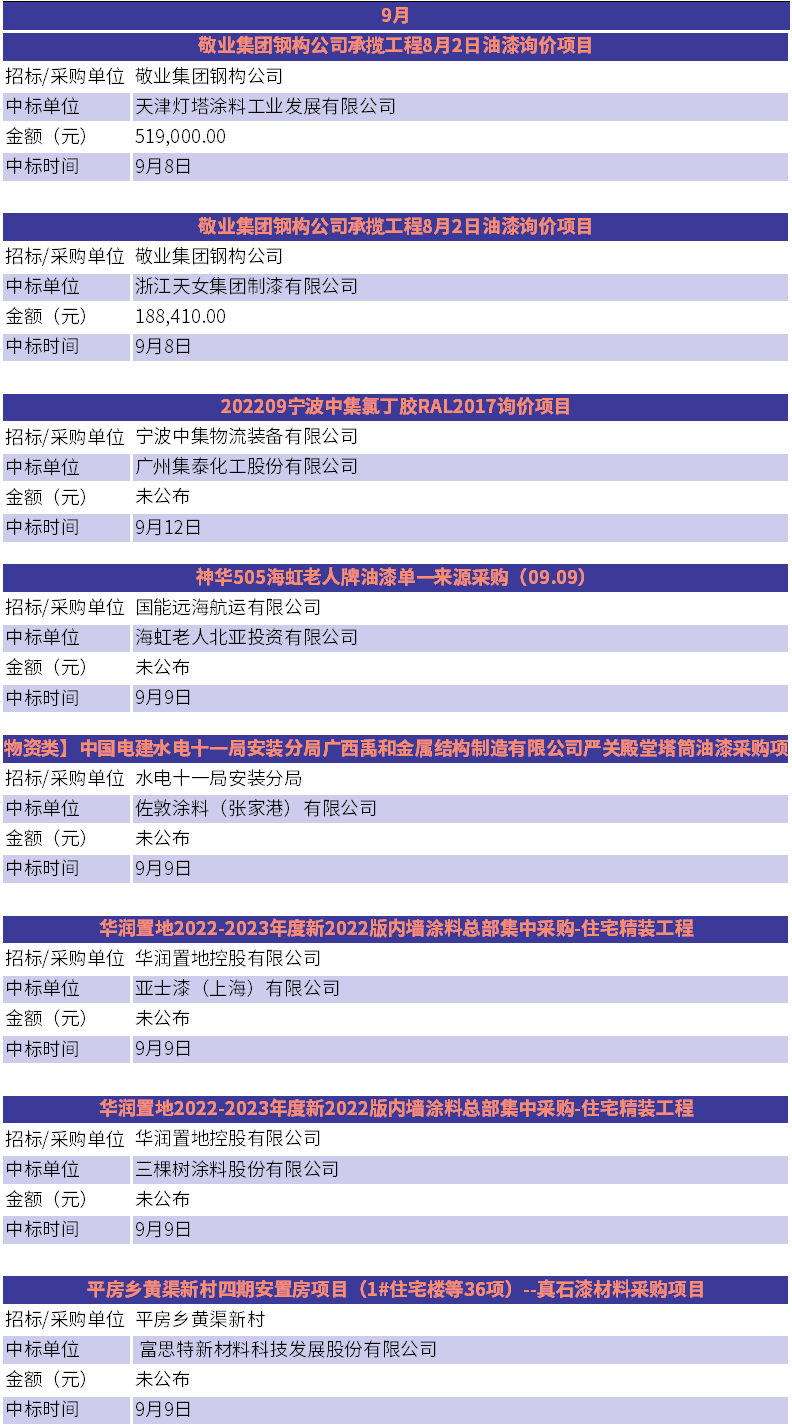 9月

敬业集团钢构公司承揽工程8月2日油漆询价项目

| 招标/采购单位 | 敬业集团钢构公司 |
|---|---|
| 中标单位 | 天津灯塔涂料工业发展有限公司 |
| 金额（元） | 519,000.00 |
| 中标时间 | 9月8日 |

敬业集团钢构公司承揽工程8月2日油漆询价项目

| 招标/采购单位 | 敬业集团钢构公司 |
|---|---|
| 中标单位 | 浙江天女集团制漆有限公司 |
| 金额（元） | 188,410.00 |
| 中标时间 | 9月8日 |

202209宁波中集氯丁胶RAL2017询价项目

| 招标/采购单位 | 宁波中集物流装备有限公司 |
|---|---|
| 中标单位 | 广州集泰化工股份有限公司 |
| 金额（元） | 未公布 |
| 中标时间 | 9月12日 |

神华505海虹老人牌油漆单一来源采购（09.09）

| 招标/采购单位 | 国能远海航运有限公司 |
|---|---|
| 中标单位 | 海虹老人北亚投资有限公司 |
| 金额（元） | 未公布 |
| 中标时间 | 9月9日 |

物资类】中国电建水电十一局安装分局广西禹和金属结构制造有限公司严关殿堂塔筒油漆采购项

| 招标/采购单位 | 水电十一局安装分局 |
|---|---|
| 中标单位 | 佐敦涂料（张家港）有限公司 |
| 金额（元） | 未公布 |
| 中标时间 | 9月9日 |

华润置地2022-2023年度新2022版内墙涂料总部集中采购-住宅精装工程

| 招标/采购单位 | 华润置地控股有限公司 |
|---|---|
| 中标单位 | 亚士漆（上海）有限公司 |
| 金额（元） | 未公布 |
| 中标时间 | 9月9日 |

华润置地2022-2023年度新2022版内墙涂料总部集中采购-住宅精装工程

| 招标/采购单位 | 华润置地控股有限公司 |
|---|---|
| 中标单位 | 三棵树涂料股份有限公司 |
| 金额（元） | 未公布 |
| 中标时间 | 9月9日 |

平房乡黄渠新村四期安置房项目（1#住宅楼等36项）--真石漆材料采购项目

| 招标/采购单位 | 平房乡黄渠新村 |
|---|---|
| 中标单位 | 富思特新材料科技发展股份有限公司 |
| 金额（元） | 未公布 |
| 中标时间 | 9月9日 |